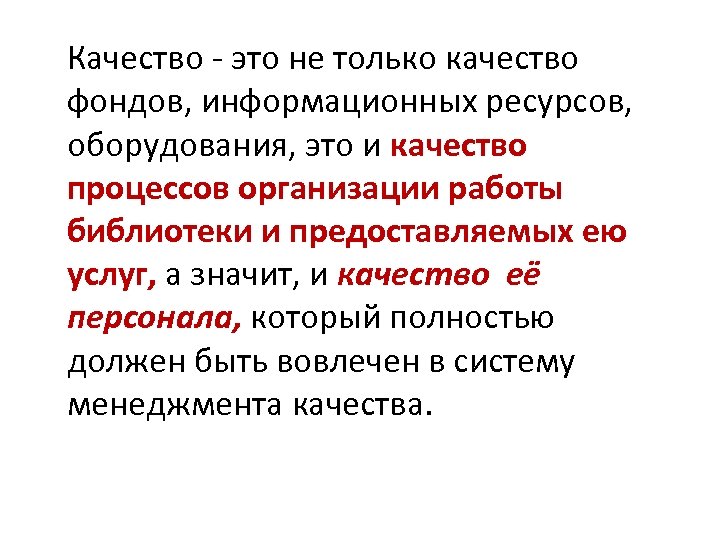 Качество - это не только качество фондов, информационных ресурсов, оборудования, это и качество процессов организации работы библиотеки и предоставляемых ею услуг, а значит, и качество её персонала, который полностью должен быть вовлечен в систему менеджмента качества.